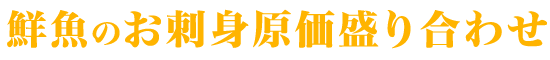 鮮魚のお刺身原価盛り合わせ